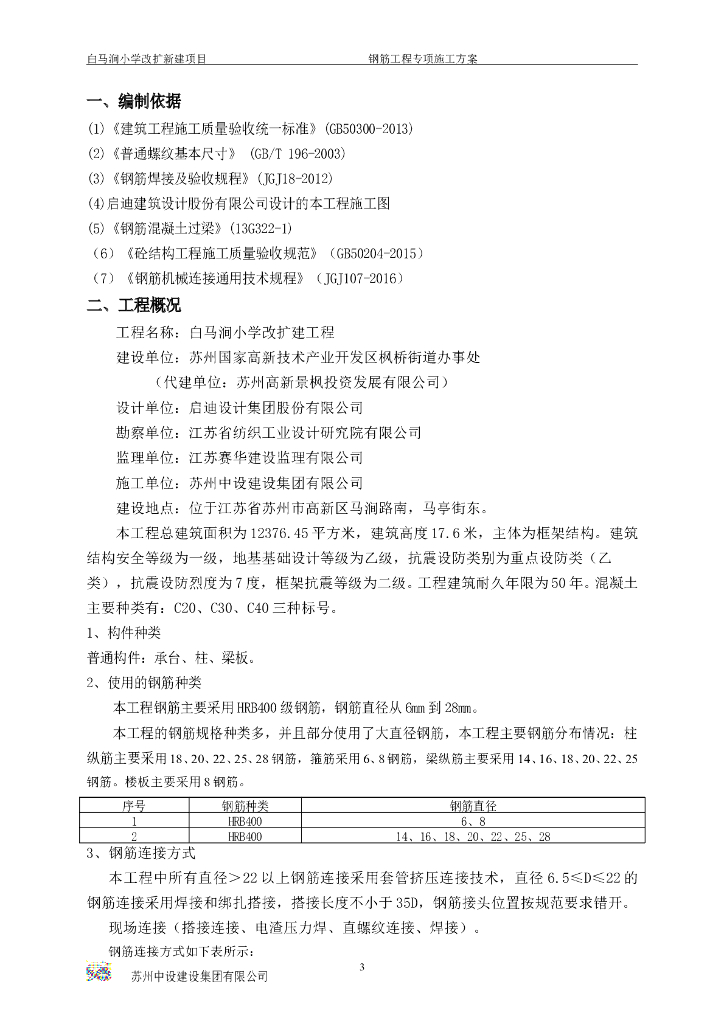 白马涧小学改扩新建项目　　钢筋工程专项施工方案

一、编制依据

(1)《建筑工程施工质量验收统一标准》(GB50300-2013)
(2)《普通螺纹基本尺寸》 (GB/T 196-2003)
(3)《钢筋焊接及验收规程》(JGJ18-2012)
(4)启迪建筑设计股份有限公司设计的本工程施工图
(5)《钢筋混凝土过梁》(13G322-1)
（6）《砼结构工程施工质量验收规范》（GB50204-2015）
（7）《钢筋机械连接通用技术规程》（JGJ107-2016）

二、工程概况

工程名称：白马涧小学改扩建工程
建设单位：苏州国家高新技术产业开发区枫桥街道办事处
（代建单位：苏州高新景枫投资发展有限公司）
设计单位：启迪设计集团股份有限公司
勘察单位：江苏省纺织工业设计研究院有限公司
监理单位：江苏赛华建设监理有限公司
施工单位：苏州中设建设集团有限公司
建设地点：位于江苏省苏州市高新区马涧路南，马亭街东。

本工程总建筑面积为12376.45平方米，建筑高度17.6米，主体为框架结构。建筑结构安全等级为一级，地基基础设计等级为乙级，抗震设防类别为重点设防类（乙类），抗震设防烈度为7度，框架抗震等级为二级。工程建筑耐久年限为50年。混凝土主要种类有：C20、C30、C40三种标号。

1、构件种类
普通构件：承台、柱、梁板。
2、使用的钢筋种类
本工程钢筋主要采用HRB400级钢筋，钢筋直径从6mm到28mm。
本工程的钢筋规格种类多，并且部分使用了大直径钢筋，本工程主要钢筋分布情况：柱纵筋主要采用18、20、22、25、28钢筋，箍筋采用6、8钢筋，梁纵筋主要采用14、16、18、20、22、25钢筋。楼板主要采用8钢筋。

| 序号 | 钢筋种类 | 钢筋直径 |
|---|---|---|
| 1 | HRB400 | 6、8 |
| 2 | HRB400 | 14、16、18、20、22、25、28 |

3、钢筋连接方式
本工程中所有直径＞22以上钢筋连接采用套管挤压连接技术，直径6.5≤D≤22的钢筋连接采用焊接和绑扎搭接，搭接长度不小于35D，钢筋接头位置按规范要求错开。
现场连接（搭接连接、电渣压力焊、直螺纹连接、焊接）。
钢筋连接方式如下表所示：

3

苏州中设建设集团有限公司